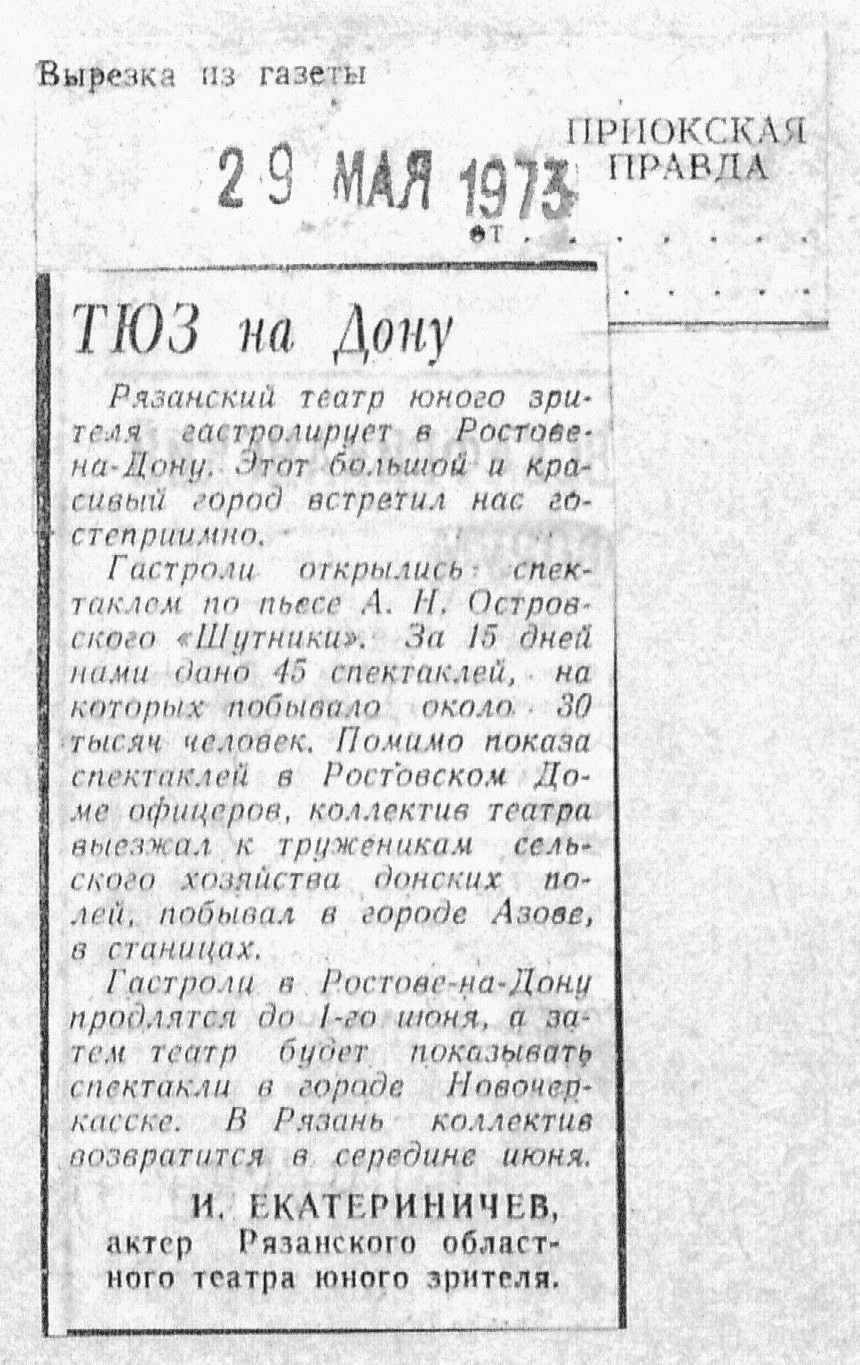 Вырезка из газеты

ПРИОКСКАЯ ПРАВДА

29 МАЯ 1973

от

ТЮЗ на Дону

Рязанский театр юного зрителя гастролирует в Ростове-на-Дону. Этот большой и красивый город встретил нас гостеприимно.

Гастроли открылись спектаклем по пьесе А. Н. Островского «Шутники». За 15 дней нами дано 45 спектаклей, на которых побывало около 30 тысяч человек. Помимо показа спектаклей в Ростовском Доме офицеров, коллектив театра выезжал к труженикам сельского хозяйства донских полей, побывал в городе Азове, в станицах.

Гастроли в Ростове-на-Дону продлятся до 1-го июня, а затем театр будет показывать спектакли в городе Новочеркасске. В Рязань коллектив возвратится в середине июня.

И. ЕКАТЕРИНИЧЕВ,
актер Рязанского областного театра юного зрителя.